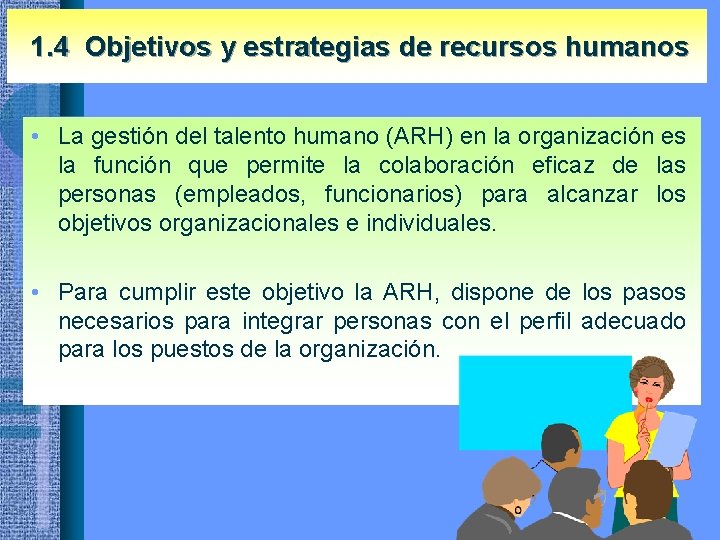 1.4 Objetivos y estrategias de recursos humanos

• La gestión del talento humano (ARH) en la organización es la función que permite la colaboración eficaz de las personas (empleados, funcionarios) para alcanzar los objetivos organizacionales e individuales.

• Para cumplir este objetivo la ARH, dispone de los pasos necesarios para integrar personas con el perfil adecuado para los puestos de la organización.